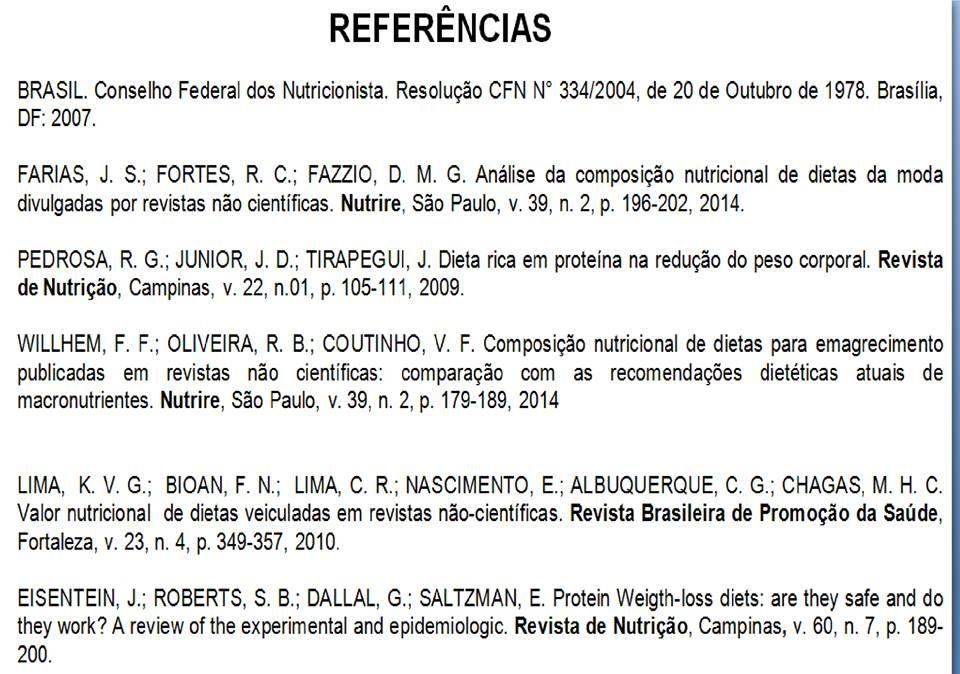 REFERÊNCIAS

BRASIL. Conselho Federal dos Nutricionista. Resolução CFN N° 334/2004, de 20 de Outubro de 1978. Brasília, DF: 2007.

FARIAS, J. S.; FORTES, R. C.; FAZZIO, D. M. G. Análise da composição nutricional de dietas da moda divulgadas por revistas não científicas. Nutrire, São Paulo, v. 39, n. 2, p. 196-202, 2014.

PEDROSA, R. G.; JUNIOR, J. D.; TIRAPEGUI, J. Dieta rica em proteína na redução do peso corporal. Revista de Nutrição, Campinas, v. 22, n.01, p. 105-111, 2009.

WILLHEM, F. F.; OLIVEIRA, R. B.; COUTINHO, V. F. Composição nutricional de dietas para emagrecimento publicadas em revistas não científicas: comparação com as recomendações dietéticas atuais de macronutrientes. Nutrire, São Paulo, v. 39, n. 2, p. 179-189, 2014

LIMA, K. V. G.; BIOAN, F. N.; LIMA, C. R.; NASCIMENTO, E.; ALBUQUERQUE, C. G.; CHAGAS, M. H. C. Valor nutricional de dietas veiculadas em revistas não-científicas. Revista Brasileira de Promoção da Saúde, Fortaleza, v. 23, n. 4, p. 349-357, 2010.

EISENTEIN, J.; ROBERTS, S. B.; DALLAL, G.; SALTZMAN, E. Protein Weigth-loss diets: are they safe and do they work? A review of the experimental and epidemiologic. Revista de Nutrição, Campinas, v. 60, n. 7, p. 189-200.